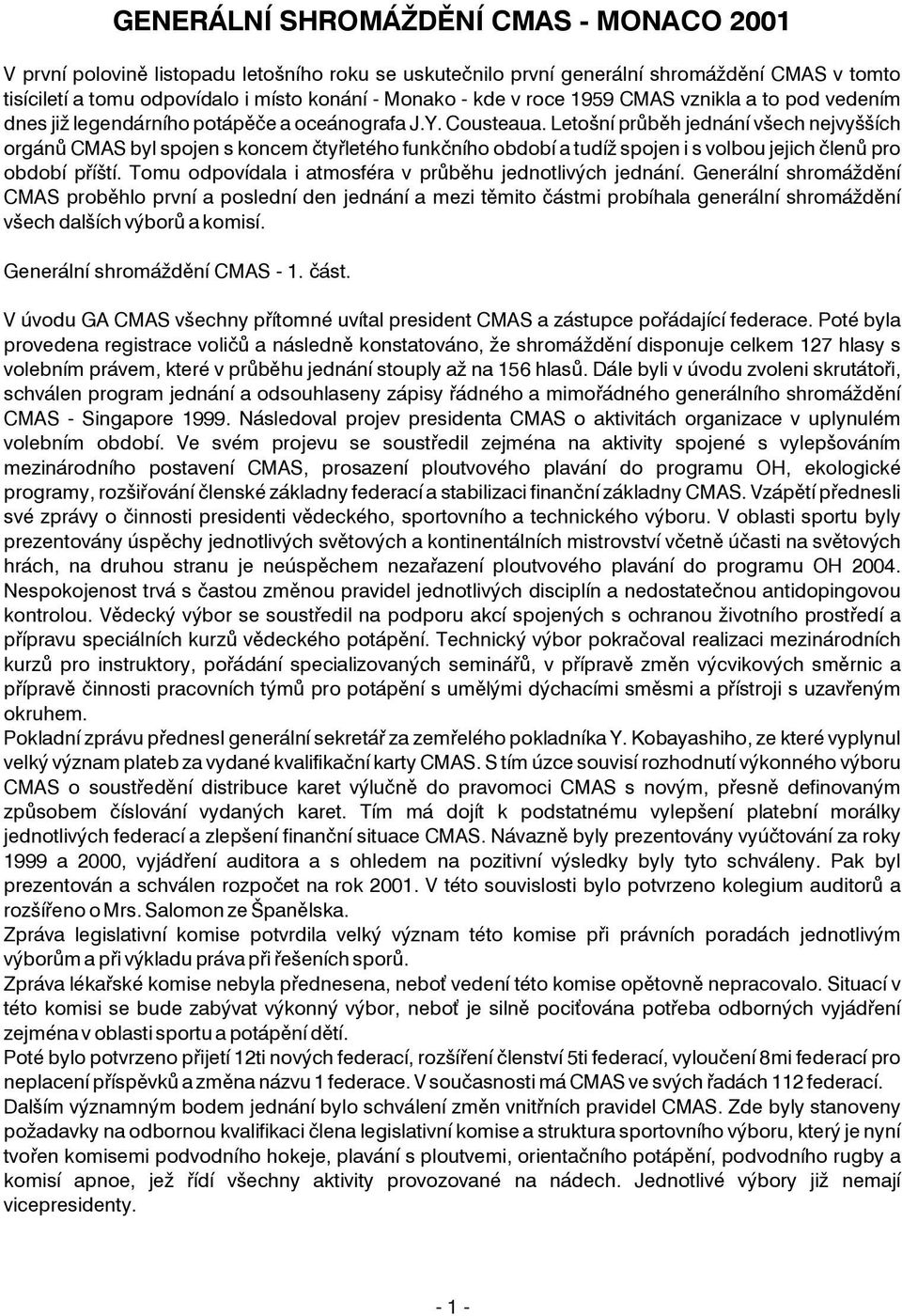 GENERÁLNÍ SHROMÁŽDĚNÍ CMAS - MONACO 2001

V první polovině listopadu letošního roku se uskutečnilo první generální shromáždění CMAS v tomto tisíciletí a tomu odpovídalo i místo konání - Monako - kde v roce 1959 CMAS vznikla a to pod vedením dnes již legendárního potápěče a oceánografa J.Y. Cousteaua. Letošní průběh jednání všech nejvyšších orgánů CMAS byl spojen s koncem čtyřletého funkčního období a tudíž spojen i s volbou jejich členů pro období příští. Tomu odpovídala i atmosféra v průběhu jednotlivých jednání. Generální shromáždění CMAS proběhlo první a poslední den jednání a mezi těmito částmi probíhala generální shromáždění všech dalších výborů a komisí.

Generální shromáždění CMAS - 1. část.

V úvodu GA CMAS všechny přítomné uvítal president CMAS a zástupce pořádající federace. Poté byla provedena registrace voličů a následně konstatováno, že shromáždění disponuje celkem 127 hlasy s volebním právem, které v průběhu jednání stouply až na 156 hlasů. Dále byli v úvodu zvoleni skrutátoři, schválen program jednání a odsouhlaseny zápisy řádného a mimořádného generálního shromáždění CMAS - Singapore 1999. Následoval projev presidenta CMAS o aktivitách organizace v uplynulém volebním období. Ve svém projevu se soustředil zejména na aktivity spojené s vylepšováním mezinárodního postavení CMAS, prosazení ploutvového plavání do programu OH, ekologické programy, rozšiřování členské základny federací a stabilizaci finanční základny CMAS. Vzápětí přednesli své zprávy o činnosti presidenti vědeckého, sportovního a technického výboru. V oblasti sportu byly prezentovány úspěchy jednotlivých světových a kontinentálních mistrovství včetně účasti na světových hrách, na druhou stranu je neúspěchem nezařazení ploutvového plavání do programu OH 2004. Nespokojenost trvá s častou změnou pravidel jednotlivých disciplín a nedostatečnou antidopingovou kontrolou. Vědecký výbor se soustředil na podporu akcí spojených s ochranou životního prostředí a přípravu speciálních kurzů vědeckého potápění. Technický výbor pokračoval realizaci mezinárodních kurzů pro instruktory, pořádání specializovaných seminářů, v přípravě změn výcvikových směrnic a přípravě činnosti pracovních týmů pro potápění s umělými dýchacími směsmi a přístroji s uzavřeným okruhem.
Pokladní zprávu přednesl generální sekretář za zemřelého pokladníka Y. Kobayashiho, ze které vyplynul velký význam plateb za vydané kvalifikační karty CMAS. S tím úzce souvisí rozhodnutí výkonného výboru CMAS o soustředění distribuce karet výlučně do pravomoci CMAS s novým, přesně definovaným způsobem číslování vydaných karet. Tím má dojít k podstatnému vylepšení platební morálky jednotlivých federací a zlepšení finanční situace CMAS. Návazně byly prezentovány vyúčtování za roky 1999 a 2000, vyjádření auditora a s ohledem na pozitivní výsledky byly tyto schváleny. Pak byl prezentován a schválen rozpočet na rok 2001. V této souvislosti bylo potvrzeno kolegium auditorů a rozšířeno o Mrs. Salomon ze Španělska.
Zpráva legislativní komise potvrdila velký význam této komise při právních poradách jednotlivým výborům a při výkladu práva při řešeních sporů.
Zpráva lékařské komise nebyla přednesena, neboť vedení této komise opětovně nepracovalo. Situací v této komisi se bude zabývat výkonný výbor, neboť je silně pociťována potřeba odborných vyjádření zejména v oblasti sportu a potápění dětí.
Poté bylo potvrzeno přijetí 12ti nových federací, rozšíření členství 5ti federací, vyloučení 8mi federací pro neplacení příspěvků a změna názvu 1 federace. V současnosti má CMAS ve svých řadách 112 federací.
Dalším významným bodem jednání bylo schválení změn vnitřních pravidel CMAS. Zde byly stanoveny požadavky na odbornou kvalifikaci člena legislativní komise a struktura sportovního výboru, který je nyní tvořen komisemi podvodního hokeje, plavání s ploutvemi, orientačního potápění, podvodního rugby a komisí apnoe, jež řídí všechny aktivity provozované na nádech. Jednotlivé výbory již nemají vicepresidenty.

- 1 -